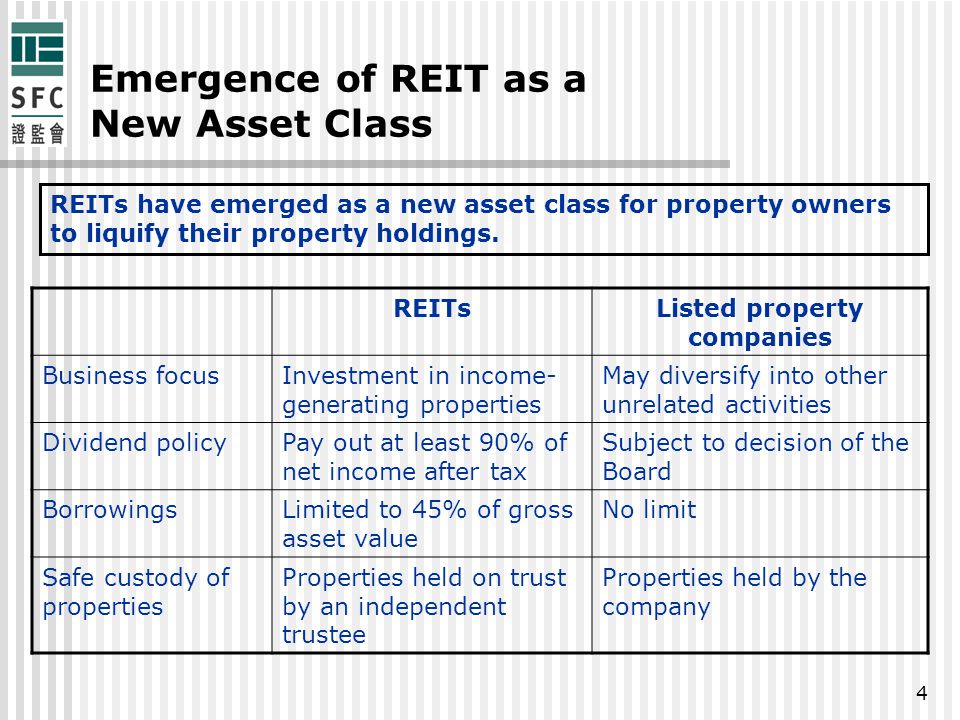 SFC
證監會

Emergence of REIT as a New Asset Class

REITs have emerged as a new asset class for property owners to liquify their property holdings.

| | REITs | Listed property companies |
|---|---|---|
| Business focus | Investment in income-generating properties | May diversify into other unrelated activities |
| Dividend policy | Pay out at least 90% of net income after tax | Subject to decision of the Board |
| Borrowings | Limited to 45% of gross asset value | No limit |
| Safe custody of properties | Properties held on trust by an independent trustee | Properties held by the company |

4